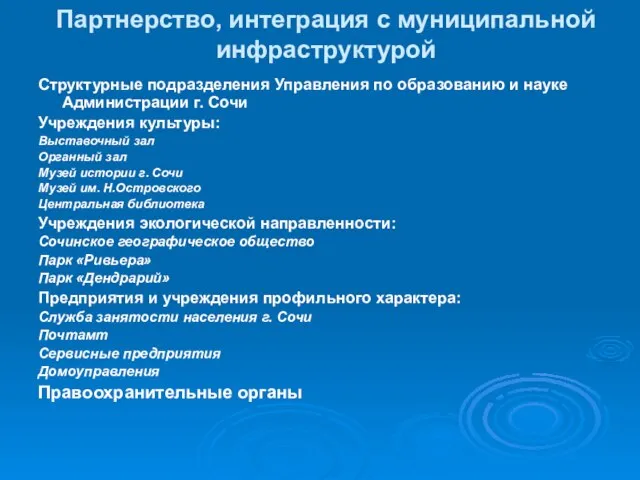 Партнерство, интеграция с муниципальной инфраструктурой

Структурные подразделения Управления по образованию и науке Администрации г. Сочи

Учреждения культуры:

Выставочный зал

Органный зал

Музей истории г. Сочи

Музей им. Н.Островского

Центральная библиотека

Учреждения экологической направленности:

Сочинское географическое общество

Парк «Ривьера»

Парк «Дендрарий»

Предприятия и учреждения профильного характера:

Служба занятости населения г. Сочи

Почтамт

Сервисные предприятия

Домоуправления

Правоохранительные органы